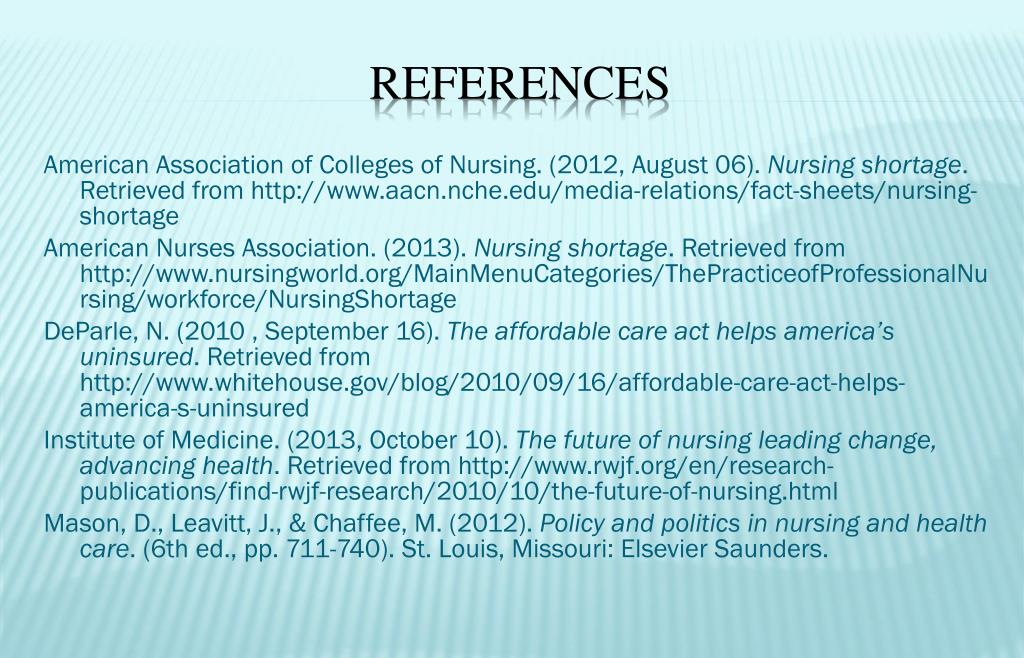 REFERENCES

American Association of Colleges of Nursing. (2012, August 06). Nursing shortage. Retrieved from http://www.aacn.nche.edu/media-relations/fact-sheets/nursing-shortage

American Nurses Association. (2013). Nursing shortage. Retrieved from http://www.nursingworld.org/MainMenuCategories/ThePracticeofProfessionalNursing/workforce/NursingShortage

DeParle, N. (2010 , September 16). The affordable care act helps america's uninsured. Retrieved from http://www.whitehouse.gov/blog/2010/09/16/affordable-care-act-helps-america-s-uninsured

Institute of Medicine. (2013, October 10). The future of nursing leading change, advancing health. Retrieved from http://www.rwjf.org/en/research-publications/find-rwjf-research/2010/10/the-future-of-nursing.html

Mason, D., Leavitt, J., & Chaffee, M. (2012). Policy and politics in nursing and health care. (6th ed., pp. 711-740). St. Louis, Missouri: Elsevier Saunders.